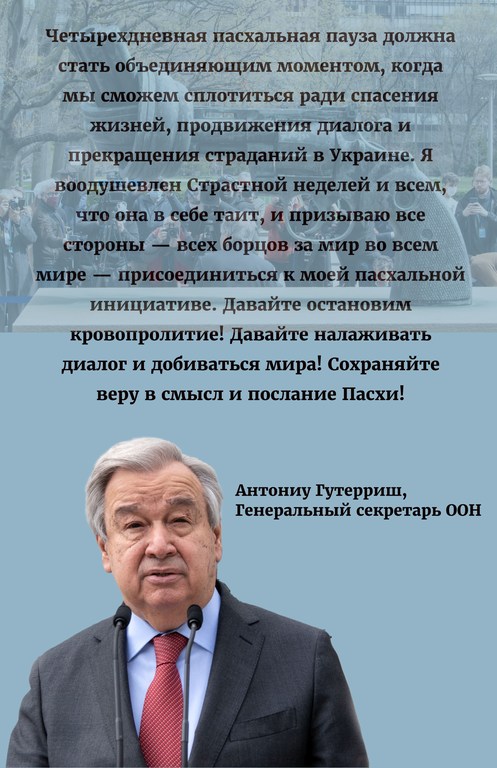 Четырехдневная пасхальная пауза должна стать объединяющим моментом, когда мы сможем сплотиться ради спасения жизней, продвижения диалога и прекращения страданий в Украине. Я воодушевлен Страстной неделей и всем, что она в себе таит, и призываю все стороны — всех борцов за мир во всем мире — присоединиться к моей пасхальной инициативе. Давайте остановим кровопролитие! Давайте налаживать диалог и добиваться мира! Сохраняйте веру в смысл и послание Пасхи!

Антониу Гутерриш,
Генеральный секретарь ООН